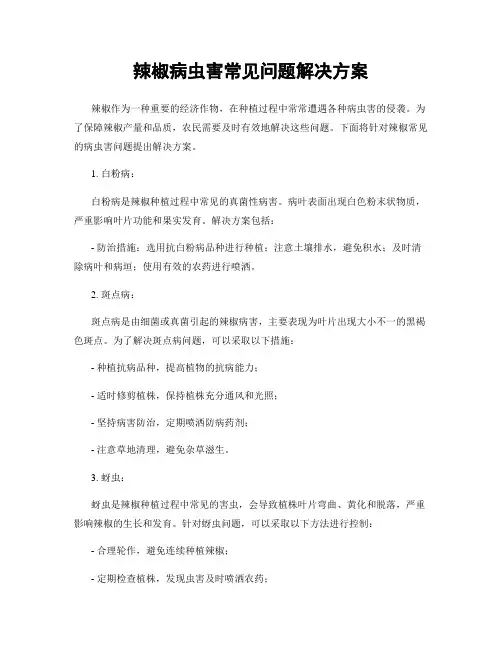 辣椒病虫害常见问题解决方案

辣椒作为一种重要的经济作物，在种植过程中常常遭遇各种病虫害的侵袭。为了保障辣椒产量和品质，农民需要及时有效地解决这些问题。下面将针对辣椒常见的病虫害问题提出解决方案。

1. 白粉病：

白粉病是辣椒种植过程中常见的真菌性病害。病叶表面出现白色粉末状物质，严重影响叶片功能和果实发育。解决方案包括：

- 防治措施：选用抗白粉病品种进行种植；注意土壤排水，避免积水；及时清除病叶和病垣；使用有效的农药进行喷洒。

2. 斑点病：

斑点病是由细菌或真菌引起的辣椒病害，主要表现为叶片出现大小不一的黑褐色斑点。为了解决斑点病问题，可以采取以下措施：

- 种植抗病品种，提高植物的抗病能力；

- 适时修剪植株，保持植株充分通风和光照；

- 坚持病害防治，定期喷洒防病药剂；

- 注意草地清理，避免杂草滋生。

3. 蚜虫：

蚜虫是辣椒种植过程中常见的害虫，会导致植株叶片弯曲、黄化和脱落，严重影响辣椒的生长和发育。针对蚜虫问题，可以采取以下方法进行控制：

- 合理轮作，避免连续种植辣椒；

- 定期检查植株，发现虫害及时喷洒农药；